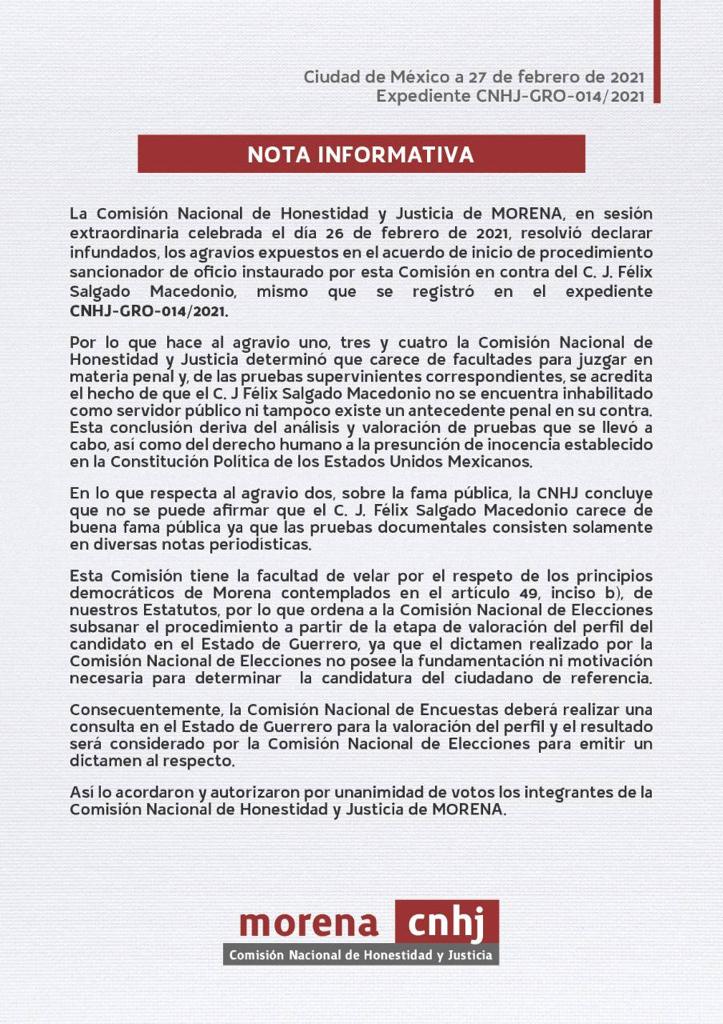 Ciudad de México a 27 de febrero de 2021
Expediente CNHJ-GRO-014/2021

NOTA INFORMATIVA

La Comisión Nacional de Honestidad y Justicia de MORENA, en sesión extraordinaria celebrada el día 26 de febrero de 2021, resolvió declarar infundados, los agravios expuestos en el acuerdo de inicio de procedimiento sancionador de oficio instaurado por esta Comisión en contra del C. J. Félix Salgado Macedonio, mismo que se registró en el expediente CNHJ-GRO-014/2021.

Por lo que hace al agravio uno, tres y cuatro la Comisión Nacional de Honestidad y Justicia determinó que carece de facultades para juzgar en materia penal y, de las pruebas supervinientes correspondientes, se acredita el hecho de que el C. J Félix Salgado Macedonio no se encuentra inhabilitado como servidor público ni tampoco existe un antecedente penal en su contra. Esta conclusión deriva del análisis y valoración de pruebas que se llevó a cabo, así como del derecho humano a la presunción de inocencia establecido en la Constitución Política de los Estados Unidos Mexicanos.

En lo que respecta al agravio dos, sobre la fama pública, la CNHJ concluye que no se puede afirmar que el C. J. Félix Salgado Macedonio carece de buena fama pública ya que las pruebas documentales consisten solamente en diversas notas periodísticas.

Esta Comisión tiene la facultad de velar por el respeto de los principios democráticos de Morena contemplados en el artículo 49, inciso b), de nuestros Estatutos, por lo que ordena a la Comisión Nacional de Elecciones subsanar el procedimiento a partir de la etapa de valoración del perfil del candidato en el Estado de Guerrero, ya que el dictamen realizado por la Comisión Nacional de Elecciones no posee la fundamentación ni motivación necesaria para determinar la candidatura del ciudadano de referencia.

Consecuentemente, la Comisión Nacional de Encuestas deberá realizar una consulta en el Estado de Guerrero para la valoración del perfil y el resultado será considerado por la Comisión Nacional de Elecciones para emitir un dictamen al respecto.

Así lo acordaron y autorizaron por unanimidad de votos los integrantes de la Comisión Nacional de Honestidad y Justicia de MORENA.

morena cnhj
Comisión Nacional de Honestidad y Justicia